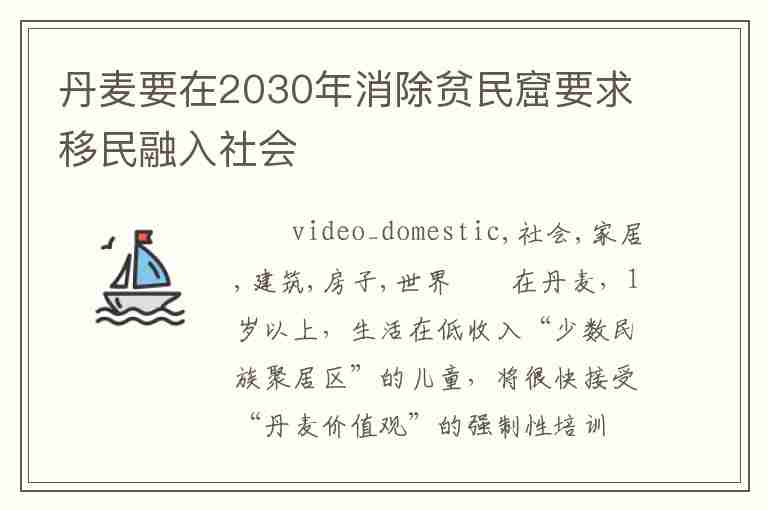 丹麦要在2030年消除贫民窟要求移民融入社会

video_domestic,社会,家居,建筑,房子,世界　　在丹麦，1岁以上，生活在低收入“少数民族聚居区”的儿童，将很快接受“丹麦价值观”的强制性培训